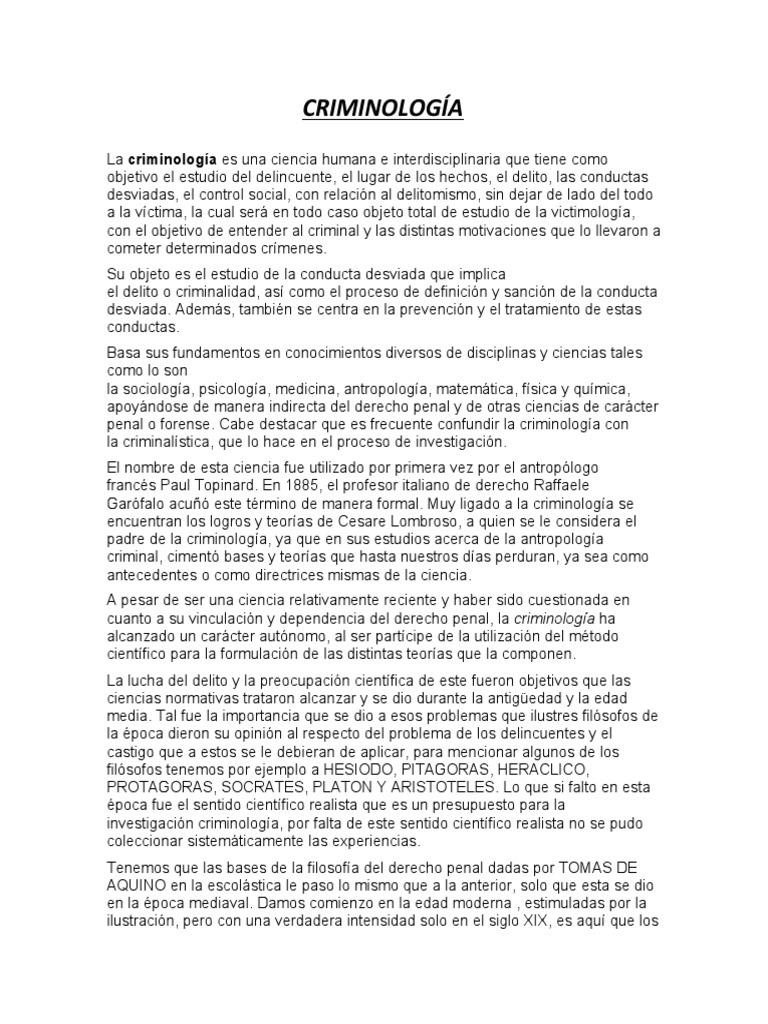 CRIMINOLOGÍA

La criminología es una ciencia humana e interdisciplinaria que tiene como objetivo el estudio del delincuente, el lugar de los hechos, el delito, las conductas desviadas, el control social, con relación al delitomismo, sin dejar de lado del todo a la víctima, la cual será en todo caso objeto total de estudio de la victimología, con el objetivo de entender al criminal y las distintas motivaciones que lo llevaron a cometer determinados crímenes.

Su objeto es el estudio de la conducta desviada que implica el delito o criminalidad, así como el proceso de definición y sanción de la conducta desviada. Además, también se centra en la prevención y el tratamiento de estas conductas.

Basa sus fundamentos en conocimientos diversos de disciplinas y ciencias tales como lo son la sociología, psicología, medicina, antropología, matemática, física y química, apoyándose de manera indirecta del derecho penal y de otras ciencias de carácter penal o forense. Cabe destacar que es frecuente confundir la criminología con la criminalística, que lo hace en el proceso de investigación.

El nombre de esta ciencia fue utilizado por primera vez por el antropólogo francés Paul Topinard. En 1885, el profesor italiano de derecho Raffaele Garófalo acuñó este término de manera formal. Muy ligado a la criminología se encuentran los logros y teorías de Cesare Lombroso, a quien se le considera el padre de la criminología, ya que en sus estudios acerca de la antropología criminal, cimentó bases y teorías que hasta nuestros días perduran, ya sea como antecedentes o como directrices mismas de la ciencia.

A pesar de ser una ciencia relativamente reciente y haber sido cuestionada en cuanto a su vinculación y dependencia del derecho penal, la criminología ha alcanzado un carácter autónomo, al ser partícipe de la utilización del método científico para la formulación de las distintas teorías que la componen.

La lucha del delito y la preocupación científica de este fueron objetivos que las ciencias normativas trataron alcanzar y se dio durante la antigüedad y la edad media. Tal fue la importancia que se dio a esos problemas que ilustres filósofos de la época dieron su opinión al respecto del problema de los delincuentes y el castigo que a estos se le debieran de aplicar, para mencionar algunos de los filósofos tenemos por ejemplo a HESIODO, PITAGORAS, HERACLICO, PROTAGORAS, SOCRATES, PLATON Y ARISTOTELES. Lo que si falto en esta época fue el sentido científico realista que es un presupuesto para la investigación criminología, por falta de este sentido científico realista no se pudo coleccionar sistemáticamente las experiencias.

Tenemos que las bases de la filosofía del derecho penal dadas por TOMAS DE AQUINO en la escolástica le paso lo mismo que a la anterior, solo que esta se dio en la época mediaval. Damos comienzo en la edad moderna , estimuladas por la ilustración, pero con una verdadera intensidad solo en el siglo XIX, es aquí que los